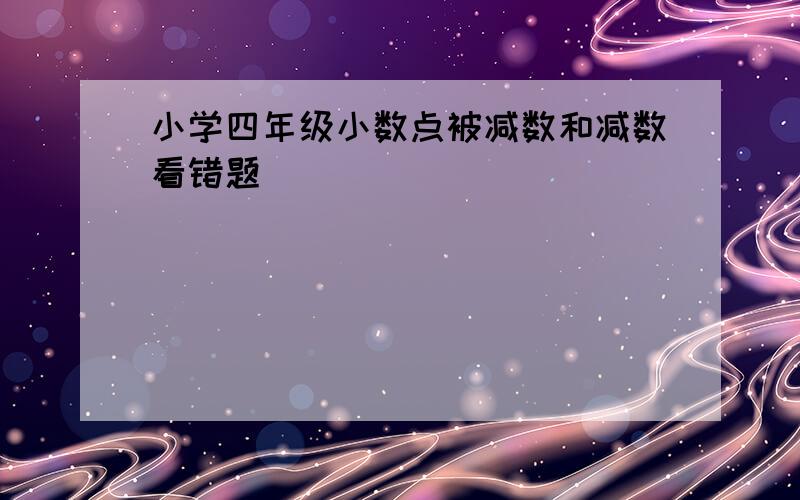 小学四年级小数点被减数和减数看错题